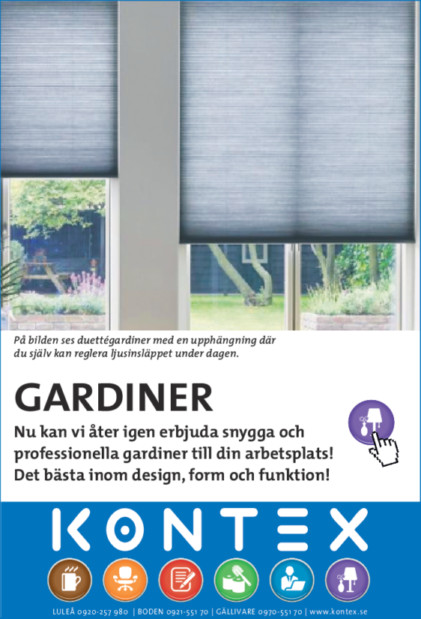 På bilden ses duettégardiner med en upphängning där du själv kan reglera ljusinsläppet under dagen.

GARDINER

Nu kan vi åter igen erbjuda snygga och professionella gardiner till din arbetsplats! Det bästa inom design, form och funktion!

KONTEX

LULEÅ 0920-257 980 | BODEN 0921-551 70 | GÄLLIVARE 0970-551 70 | www.kontex.se